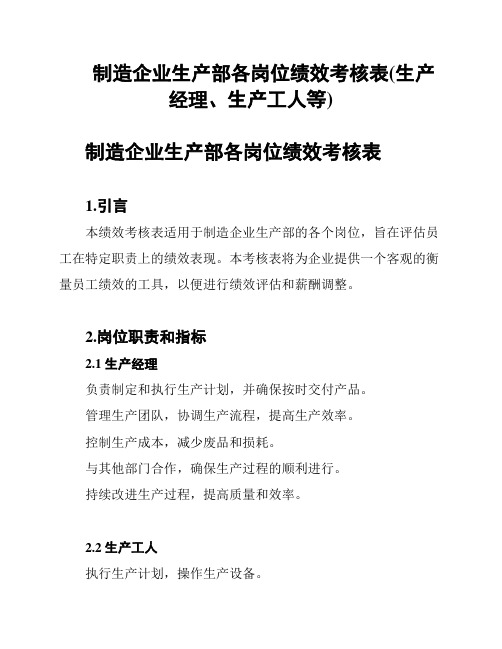 制造企业生产部各岗位绩效考核表(生产经理、生产工人等)

制造企业生产部各岗位绩效考核表

1.引言

本绩效考核表适用于制造企业生产部的各个岗位，旨在评估员工在特定职责上的绩效表现。本考核表将为企业提供一个客观的衡量员工绩效的工具，以便进行绩效评估和薪酬调整。

2.岗位职责和指标

2.1 生产经理

负责制定和执行生产计划，并确保按时交付产品。

管理生产团队，协调生产流程，提高生产效率。

控制生产成本，减少废品和损耗。

与其他部门合作，确保生产过程的顺利进行。

持续改进生产过程，提高质量和效率。

2.2 生产工人

执行生产计划，操作生产设备。